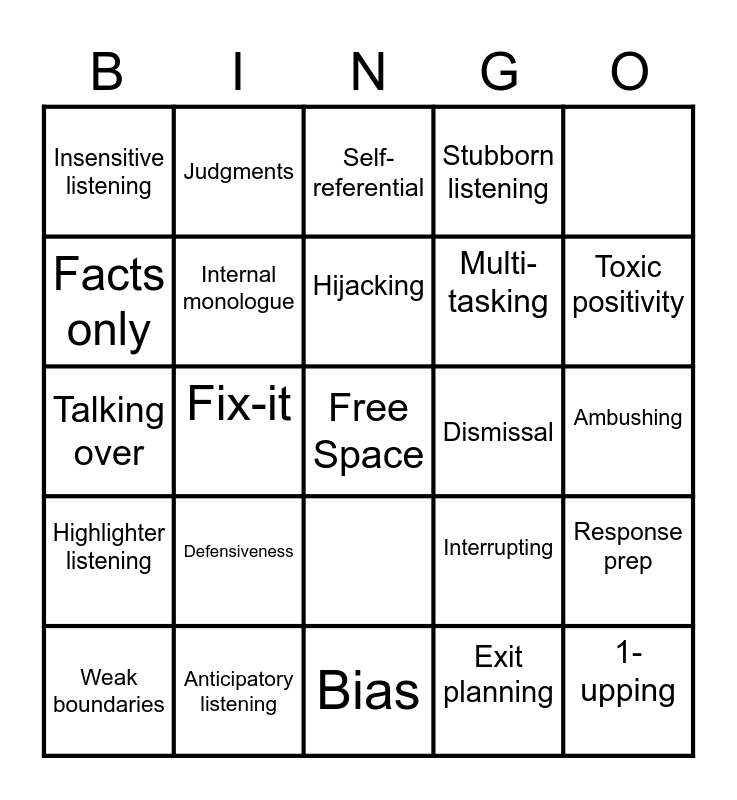 | B | I | N | G | O |
|---|---|---|---|---|
| Insensitive listening | Judgments | Self-referential | Stubborn listening | |
| Facts only | Internal monologue | Hijacking | Multi-tasking | Toxic positivity |
| Talking over | Fix-it | Free Space | Dismissal | Ambushing |
| Highlighter listening | Defensiveness | | Interrupting | Response prep |
| Weak boundaries | Anticipatory listening | Bias | Exit planning | 1-upping |